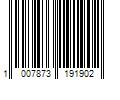 1 007873 191902